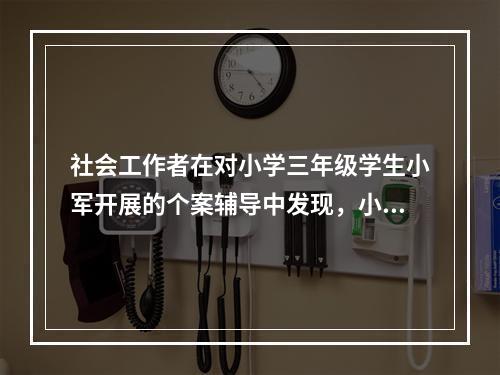 社会工作者在对小学三年级学生小军开展的个案辅导中发现，小…